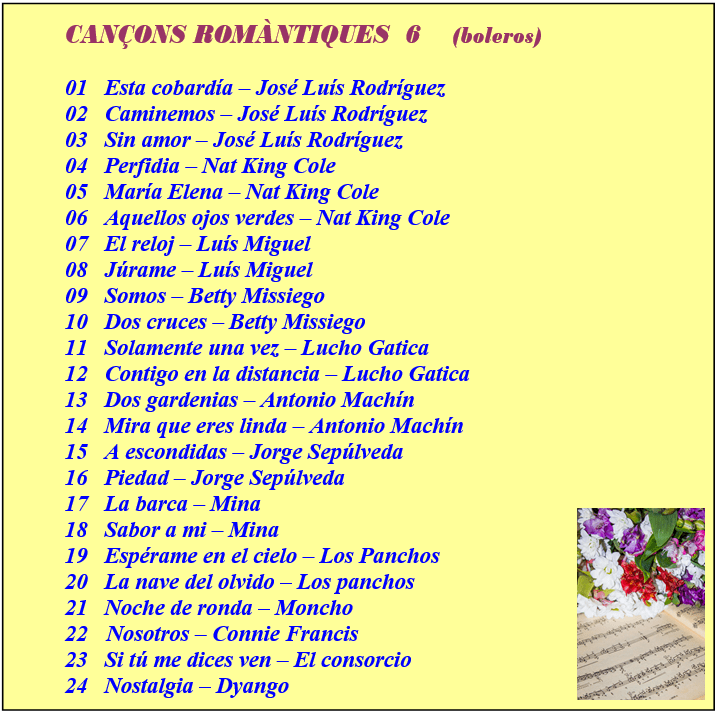 CANÇONS ROMÀNTIQUES 6 (boleros)

01 Esta cobardía – José Luís Rodríguez
02 Caminemos – José Luís Rodríguez
03 Sin amor – José Luís Rodríguez
04 Perfidia – Nat King Cole
05 María Elena – Nat King Cole
06 Aquellos ojos verdes – Nat King Cole
07 El reloj – Luís Miguel
08 Júrame – Luís Miguel
09 Somos – Betty Missiego
10 Dos cruces – Betty Missiego
11 Solamente una vez – Lucho Gatica
12 Contigo en la distancia – Lucho Gatica
13 Dos gardenias – Antonio Machín
14 Mira que eres linda – Antonio Machín
15 A escondidas – Jorge Sepúlveda
16 Piedad – Jorge Sepúlveda
17 La barca – Mina
18 Sabor a mi – Mina
19 Espérame en el cielo – Los Panchos
20 La nave del olvido – Los panchos
21 Noche de ronda – Moncho
22 Nosotros – Connie Francis
23 Si tú me dices ven – El consorcio
24 Nostalgia – Dyango